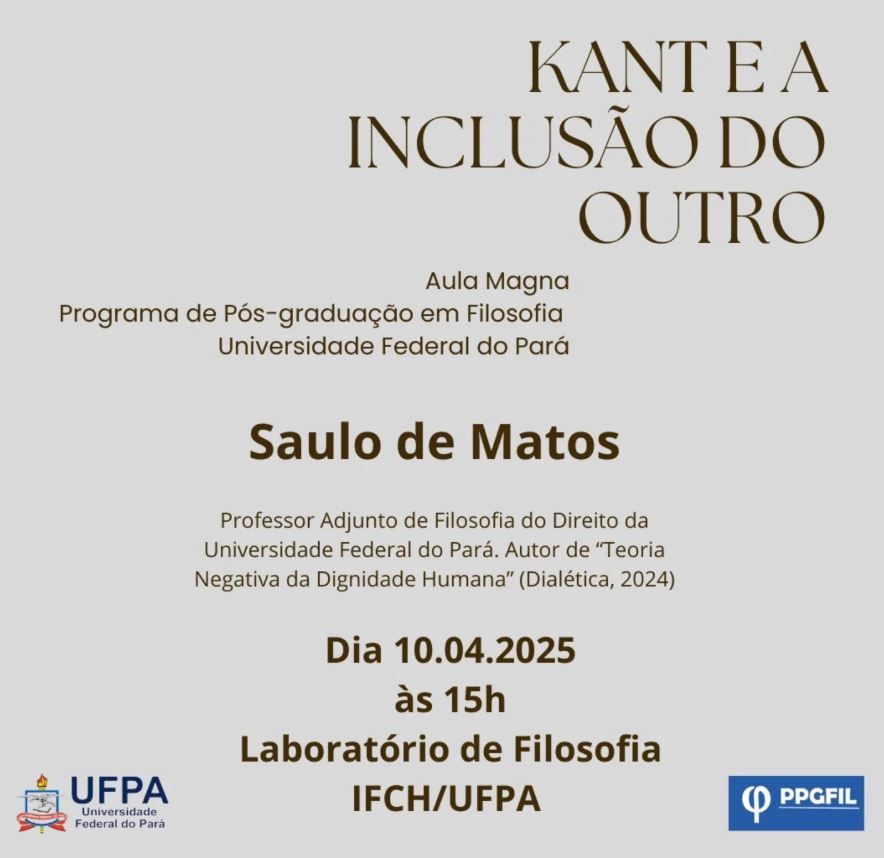 KANT E A INCLUSÃO DO OUTRO

Aula Magna
Programa de Pós-graduação em Filosofia
Universidade Federal do Pará

Saulo de Matos

Professor Adjunto de Filosofia do Direito da Universidade Federal do Pará. Autor de "Teoria Negativa da Dignidade Humana" (Dialética, 2024)

Dia 10.04.2025
às 15h
Laboratório de Filosofia
IFCH/UFPA

UFPA
Universidade
Federal do Pará

PPGFIL